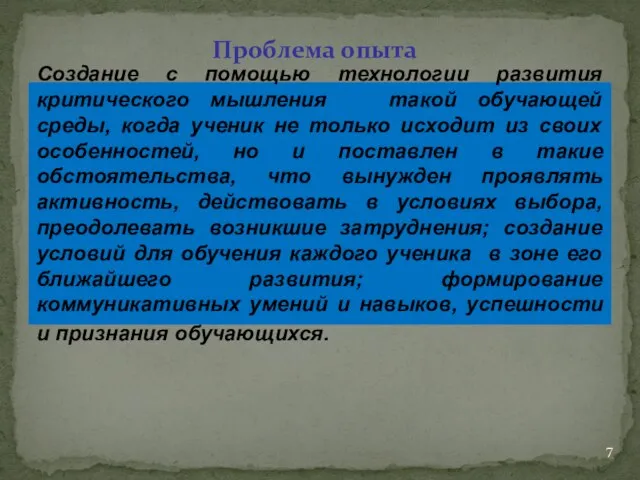 Проблема опыта

Создание с помощью технологии развития критического мышления такой обучающей среды, когда ученик не только исходит из своих особенностей, но и поставлен в такие обстоятельства, что вынужден проявлять активность, действовать в условиях выбора, преодолевать возникшие затруднения; создание условий для обучения каждого ученика в зоне его ближайшего развития; формирование коммуникативных умений и навыков, успешности и признания обучающихся.

7